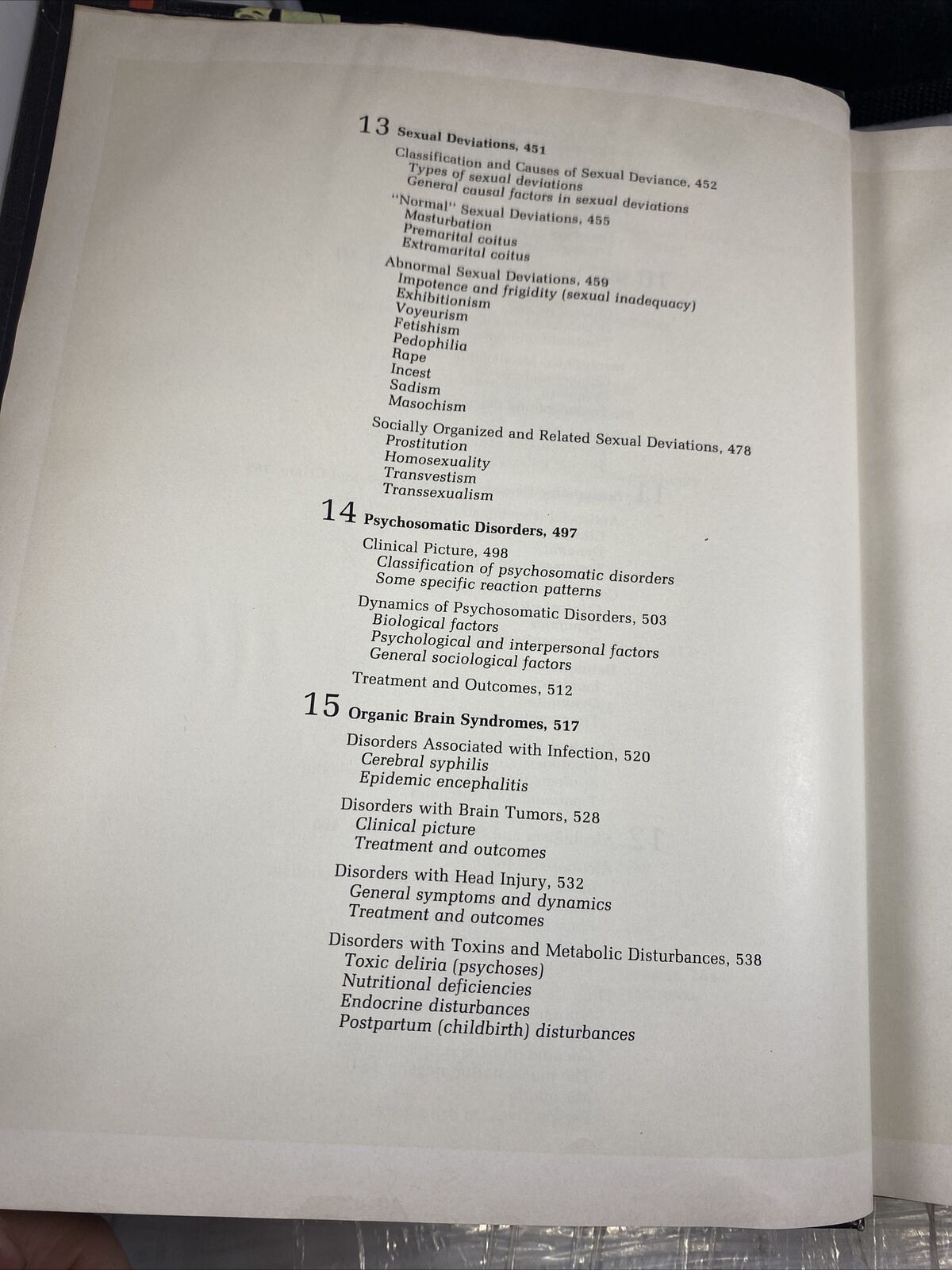 13 Sexual Deviations, 451

Classification and Causes of Sexual Deviance, 452
Types of sexual deviations
General causal factors in sexual deviations

"Normal" Sexual Deviations, 455
Masturbation
Premarital coitus
Extramarital coitus

Abnormal Sexual Deviations, 459
Impotence and frigidity (sexual inadequacy)
Exhibitionism
Voyeurism
Fetishism
Pedophilia
Rape
Incest
Sadism
Masochism

Socially Organized and Related Sexual Deviations, 478
Prostitution
Homosexuality
Transvestism
Transsexualism

14 Psychosomatic Disorders, 497

Clinical Picture, 498
Classification of psychosomatic disorders
Some specific reaction patterns

Dynamics of Psychosomatic Disorders, 503
Biological factors
Psychological and interpersonal factors
General sociological factors

Treatment and Outcomes, 512

15 Organic Brain Syndromes, 517

Disorders Associated with Infection, 520
Cerebral syphilis
Epidemic encephalitis

Disorders with Brain Tumors, 528
Clinical picture
Treatment and outcomes

Disorders with Head Injury, 532
General symptoms and dynamics
Treatment and outcomes

Disorders with Toxins and Metabolic Disturbances, 538
Toxic deliria (psychoses)
Nutritional deficiencies
Endocrine disturbances
Postpartum (childbirth) disturbances